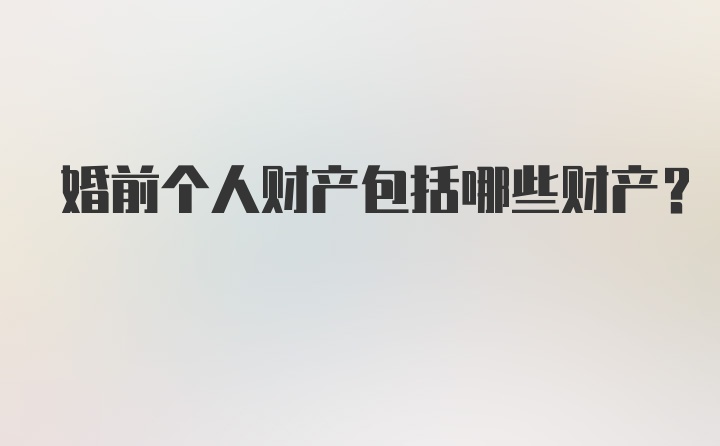 婚前个人财产包括哪些财产？